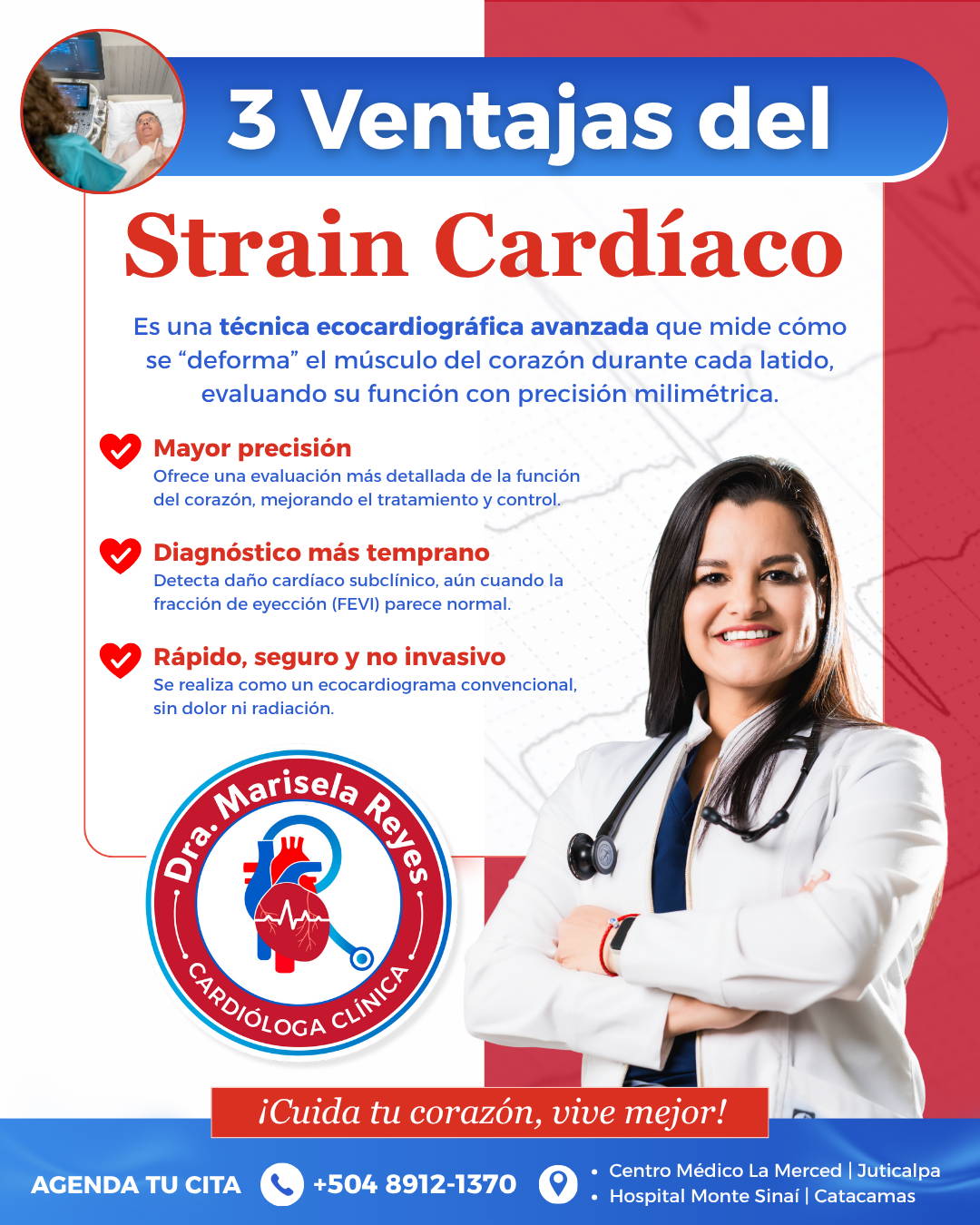 3 Ventajas del

Strain Cardíaco

Es una técnica ecocardiográfica avanzada que mide cómo se "deforma" el músculo del corazón durante cada latido, evaluando su función con precisión milimétrica.

Mayor precisión
Ofrece una evaluación más detallada de la función del corazón, mejorando el tratamiento y control.

Diagnóstico más temprano
Detecta daño cardíaco subclínico, aún cuando la fracción de eyección (FEVI) parece normal.

Rápido, seguro y no invasivo
Se realiza como un ecocardiograma convencional, sin dolor ni radiación.

Dra. Marisela Reyes
CARDIÓLOGA CLÍNICA

¡Cuida tu corazón, vive mejor!

AGENDA TU CITA +504 8912-1370
• Centro Médico La Merced | Juticalpa
• Hospital Monte Sinaí | Catacamas